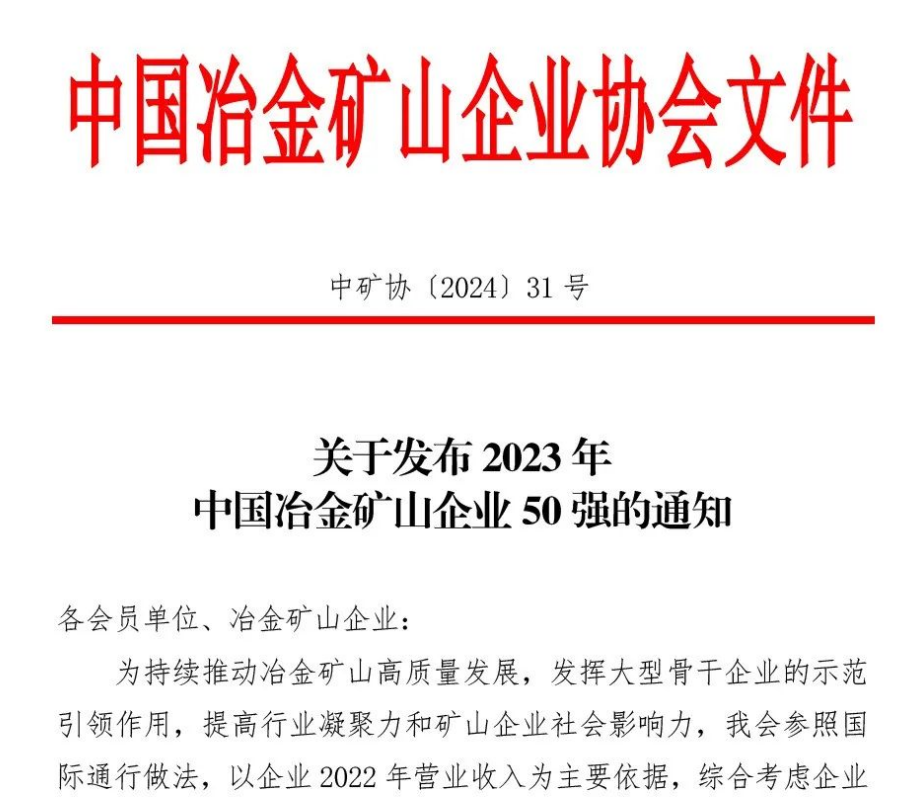 中国冶金矿山企业协会文件

中矿协〔2024〕31 号

关于发布 2023 年
中国冶金矿山企业 50 强的通知

各会员单位、冶金矿山企业：

为持续推动冶金矿山高质量发展，发挥大型骨干企业的示范引领作用，提高行业凝聚力和矿山企业社会影响力，我会参照国际通行做法，以企业 2022 年营业收入为主要依据，综合考虑企业